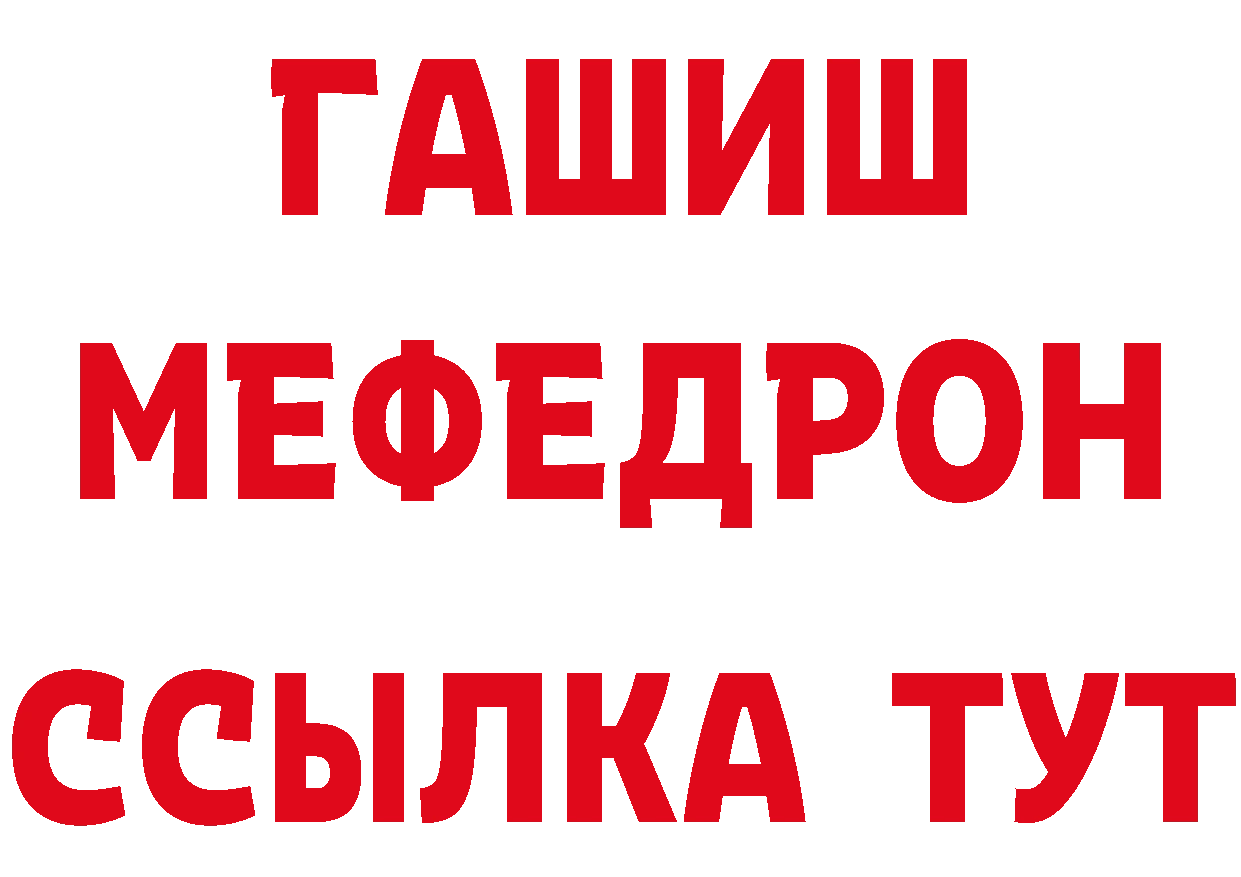 ГАШИШ
МЕФЕДРОН
ССЫЛКА ТУТ